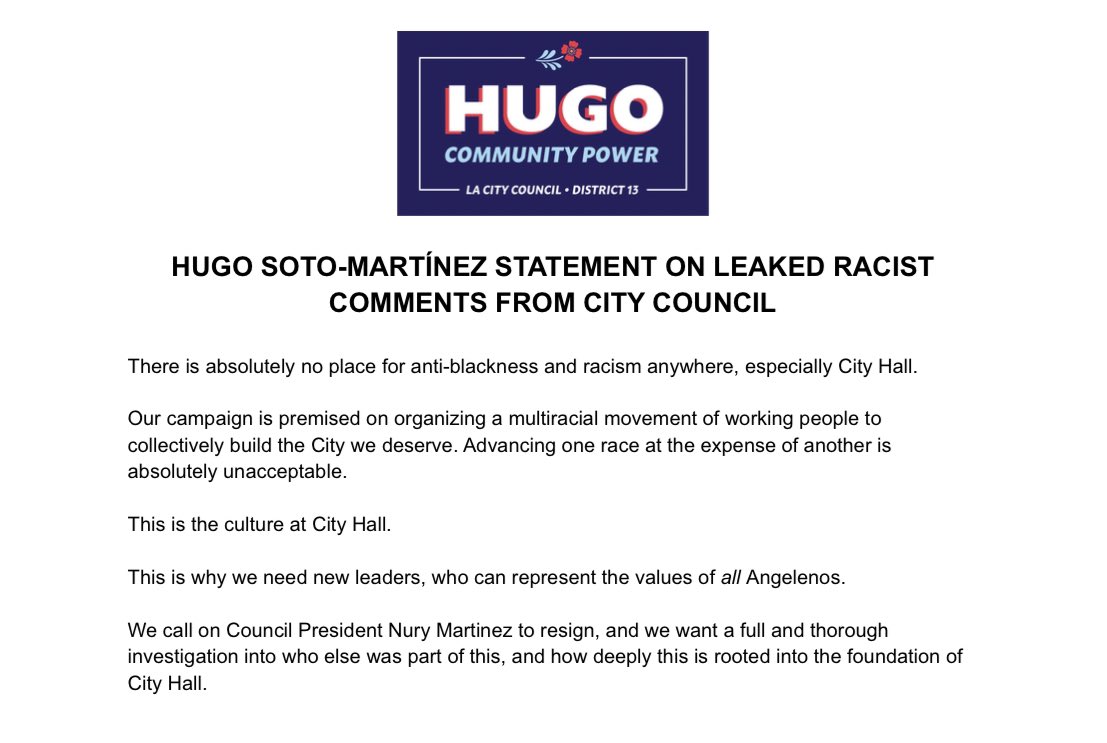 HUGO
COMMUNITY POWER
LA CITY COUNCIL • DISTRICT 13

HUGO SOTO-MARTÍNEZ STATEMENT ON LEAKED RACIST COMMENTS FROM CITY COUNCIL

There is absolutely no place for anti-blackness and racism anywhere, especially City Hall.

Our campaign is premised on organizing a multiracial movement of working people to collectively build the City we deserve. Advancing one race at the expense of another is absolutely unacceptable.

This is the culture at City Hall.

This is why we need new leaders, who can represent the values of all Angelenos.

We call on Council President Nury Martinez to resign, and we want a full and thorough investigation into who else was part of this, and how deeply this is rooted into the foundation of City Hall.